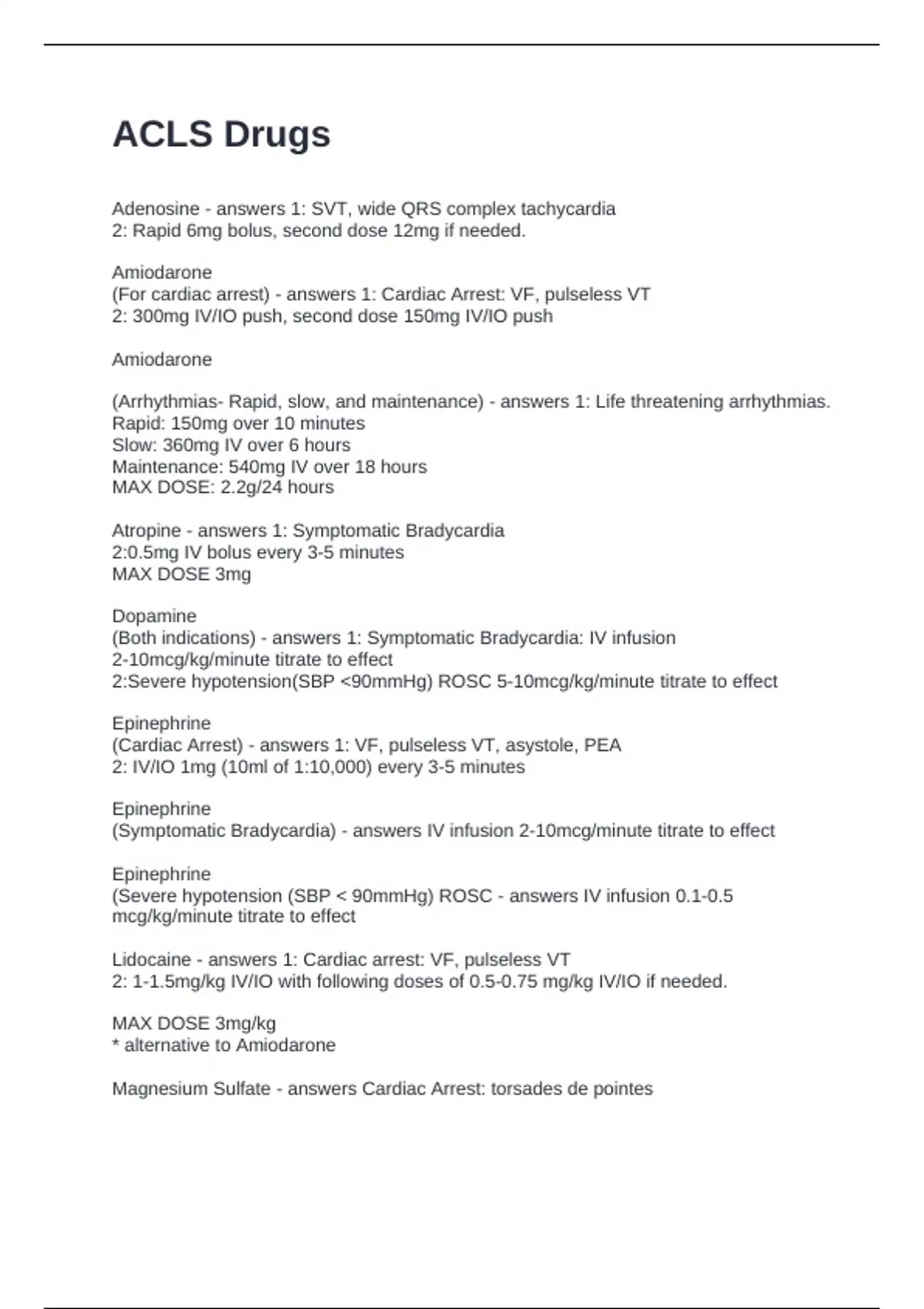 ACLS Drugs

Adenosine - answers 1: SVT, wide QRS complex tachycardia
2: Rapid 6mg bolus, second dose 12mg if needed.

Amiodarone
(For cardiac arrest) - answers 1: Cardiac Arrest: VF, pulseless VT
2: 300mg IV/IO push, second dose 150mg IV/IO push

Amiodarone

(Arrhythmias- Rapid, slow, and maintenance) - answers 1: Life threatening arrhythmias.
Rapid: 150mg over 10 minutes
Slow: 360mg IV over 6 hours
Maintenance: 540mg IV over 18 hours
MAX DOSE: 2.2g/24 hours

Atropine - answers 1: Symptomatic Bradycardia
2:0.5mg IV bolus every 3-5 minutes
MAX DOSE 3mg

Dopamine
(Both indications) - answers 1: Symptomatic Bradycardia: IV infusion
2-10mcg/kg/minute titrate to effect
2:Severe hypotension(SBP <90mmHg) ROSC 5-10mcg/kg/minute titrate to effect

Epinephrine
(Cardiac Arrest) - answers 1: VF, pulseless VT, asystole, PEA
2: IV/IO 1mg (10ml of 1:10,000) every 3-5 minutes

Epinephrine
(Symptomatic Bradycardia) - answers IV infusion 2-10mcg/minute titrate to effect

Epinephrine
(Severe hypotension (SBP < 90mmHg) ROSC - answers IV infusion 0.1-0.5 mcg/kg/minute titrate to effect

Lidocaine - answers 1: Cardiac arrest: VF, pulseless VT
2: 1-1.5mg/kg IV/IO with following doses of 0.5-0.75 mg/kg IV/IO if needed.

MAX DOSE 3mg/kg
* alternative to Amiodarone

Magnesium Sulfate - answers Cardiac Arrest: torsades de pointes